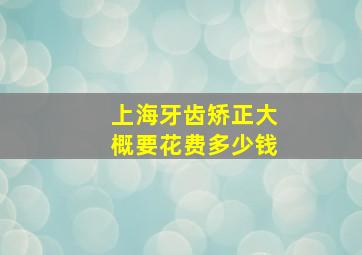 上海牙齿矫正大概要花费多少钱